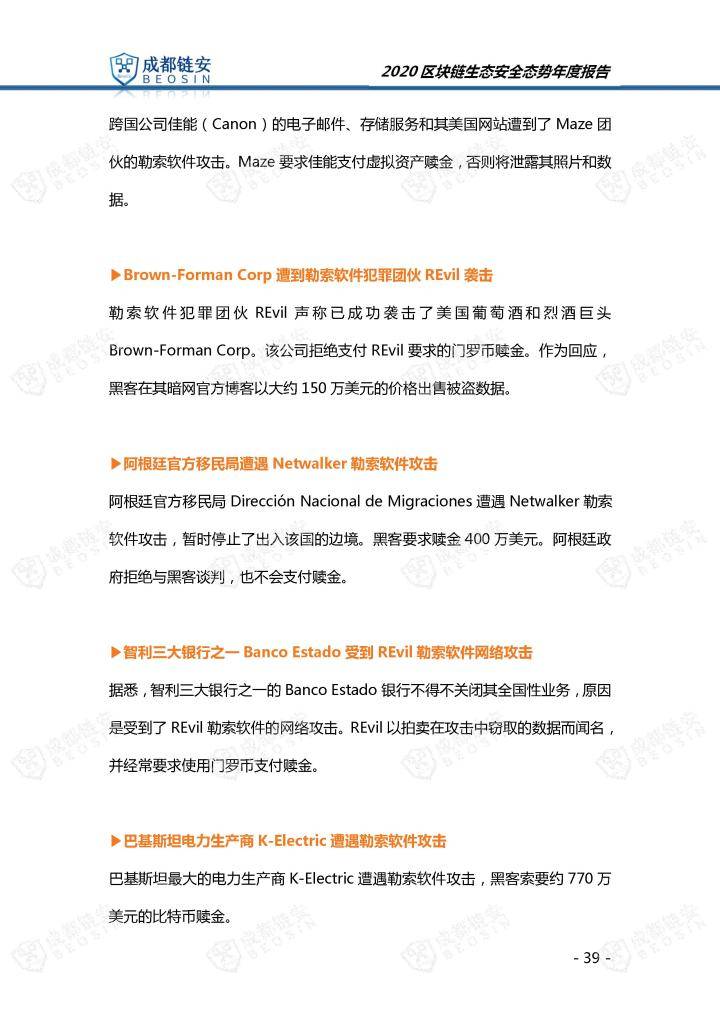 成都链安 BEOSIN

2020 区块链生态安全态势年度报告

跨国公司佳能（Canon）的电子邮件、存储服务和其美国网站遭到了 Maze 团伙的勒索软件攻击。Maze 要求佳能支付虚拟资产赎金，否则将泄露其照片和数据。

▶Brown-Forman Corp 遭到勒索软件犯罪团伙 REvil 袭击

勒索软件犯罪团伙 REvil 声称已成功袭击了美国葡萄酒和烈酒巨头 Brown-Forman Corp。该公司拒绝支付 REvil 要求的门罗币赎金。作为回应，黑客在其暗网官方博客以大约 150 万美元的价格出售被盗数据。

▶阿根廷官方移民局遭遇 Netwalker 勒索软件攻击

阿根廷官方移民局 Dirección Nacional de Migraciones 遭遇 Netwalker 勒索软件攻击，暂时停止了出入该国的边境。黑客要求赎金 400 万美元。阿根廷政府拒绝与黑客谈判，也不会支付赎金。

▶智利三大银行之一 Banco Estado 受到 REvil 勒索软件网络攻击

据悉，智利三大银行之一的 Banco Estado 银行不得不关闭其全国性业务，原因是受到了 REvil 勒索软件的网络攻击。REvil 以拍卖在攻击中窃取的数据而闻名，并经常要求使用门罗币支付赎金。

▶巴基斯坦电力生产商 K-Electric 遭遇勒索软件攻击

巴基斯坦最大的电力生产商 K-Electric 遭遇勒索软件攻击，黑客索要约 770 万美元的比特币赎金。

- 39 -